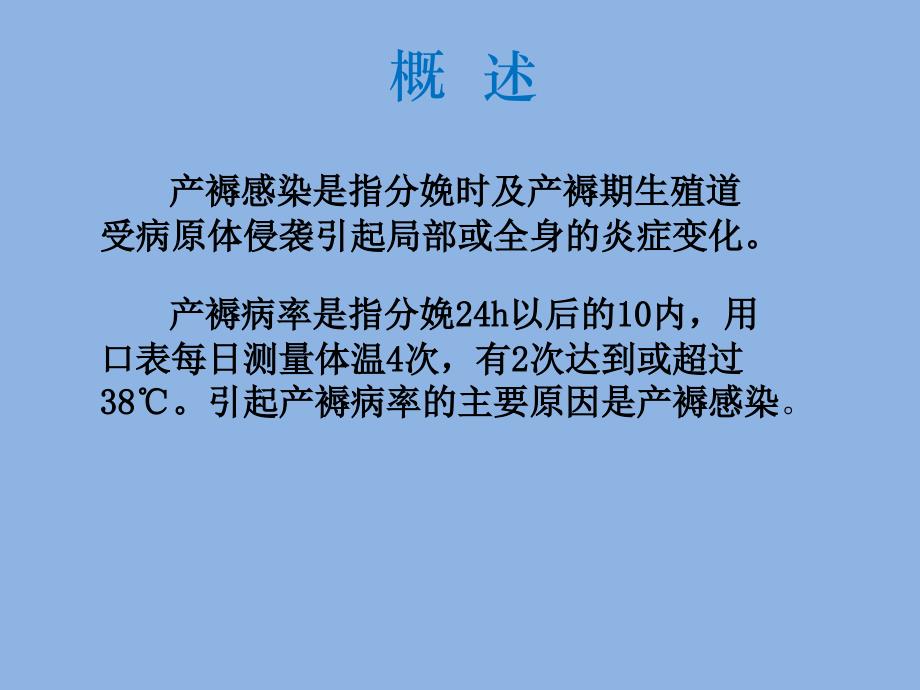 概 述

产褥感染是指分娩时及产褥期生殖道受病原体侵袭引起局部或全身的炎症变化。

产褥病率是指分娩24h以后的10内，用口表每日测量体温4次，有2次达到或超过38℃。引起产褥病率的主要原因是产褥感染。